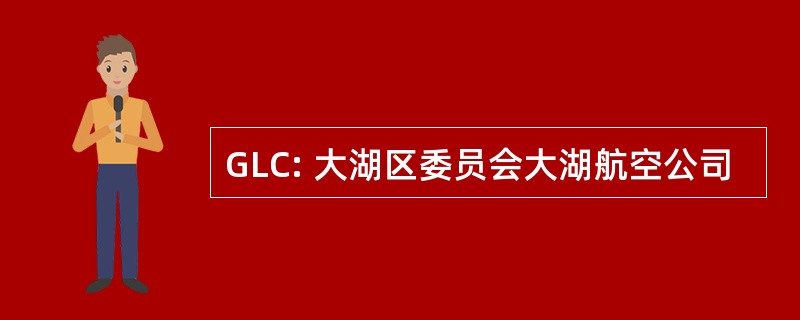 GLC: 大湖区委员会大湖航空公司